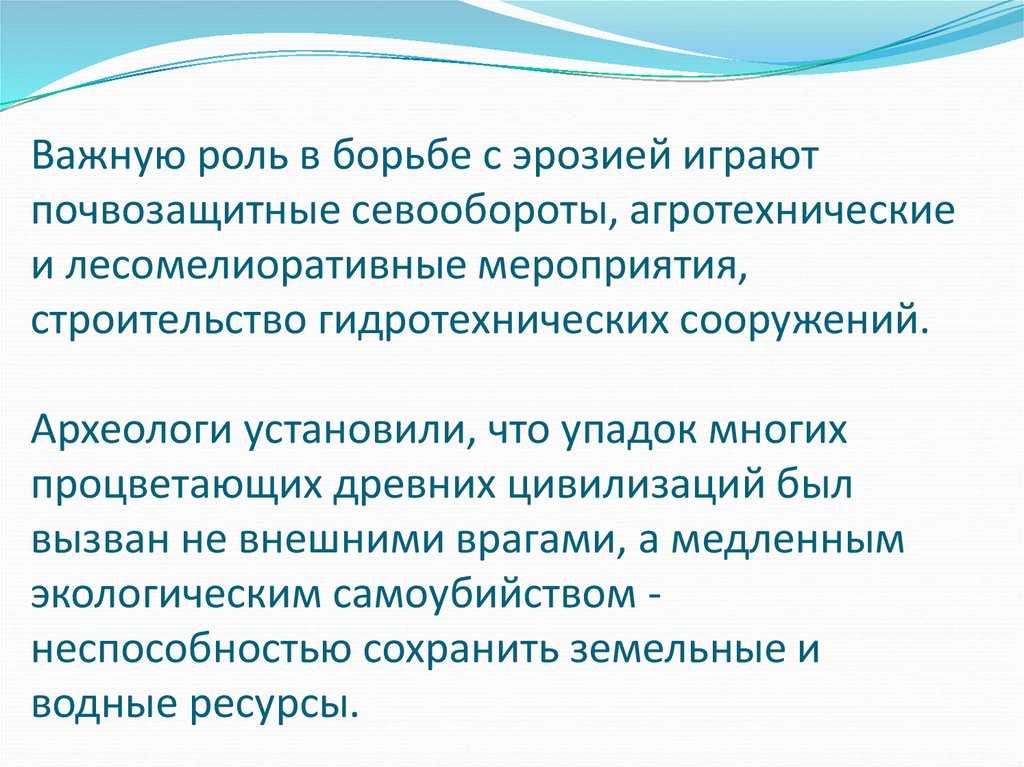 Важную роль в борьбе с эрозией играют почвозащитные севообороты, агротехнические и лесомелиоративные мероприятия, строительство гидротехнических сооружений.

Археологи установили, что упадок многих процветающих древних цивилизаций был вызван не внешними врагами, а медленным экологическим самоубийством - неспособностью сохранить земельные и водные ресурсы.